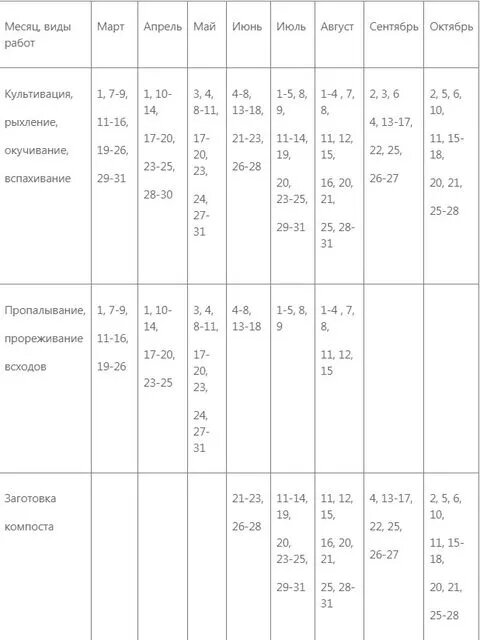 | Месяц, виды работ | Март | Апрель | Май | Июнь | Июль | Август | Сентябрь | Октябрь |
|---|---|---|---|---|---|---|---|---|
| Культивация, рыхление, окучивание, вспахивание | 1, 7-9, 11-16, 19-26, 29-31 | 1, 10-14, 17-20, 23-25, 28-30 | 3, 4, 8-11, 17-20, 23, 24, 27-31 | 4-8, 13-18, 21-23, 26-28 | 1-5, 8, 9, 11-14, 19, 20, 23-25, 29-31 | 1-4 , 7, 8, 11, 12, 15, 16, 20, 21, 25, 28-31 | 2, 3, 6 4, 13-17, 22, 25, 26-27 | 2, 5, 6, 10, 11, 15-18, 20, 21, 25-28 |
| Пропалывание, прореживание всходов | 1, 7-9, 11-16, 19-26 | 1, 10-14, 17-20, 23-25 | 3, 4, 8-11, 17-20, 23, 24, 27-31 | 4-8, 13-18 | 1-5, 8, 9 | 1-4 , 7, 8, 11, 12, 15 | | |
| Заготовка компоста | | | | 21-23, 26-28 | 11-14, 19, 20, 23-25, 29-31 | 11, 12, 15, 16, 20, 21, 25, 28-31 | 4, 13-17, 22, 25, 26-27 | 2, 5, 6, 10, 11, 15-18, 20, 21, 25-28 |